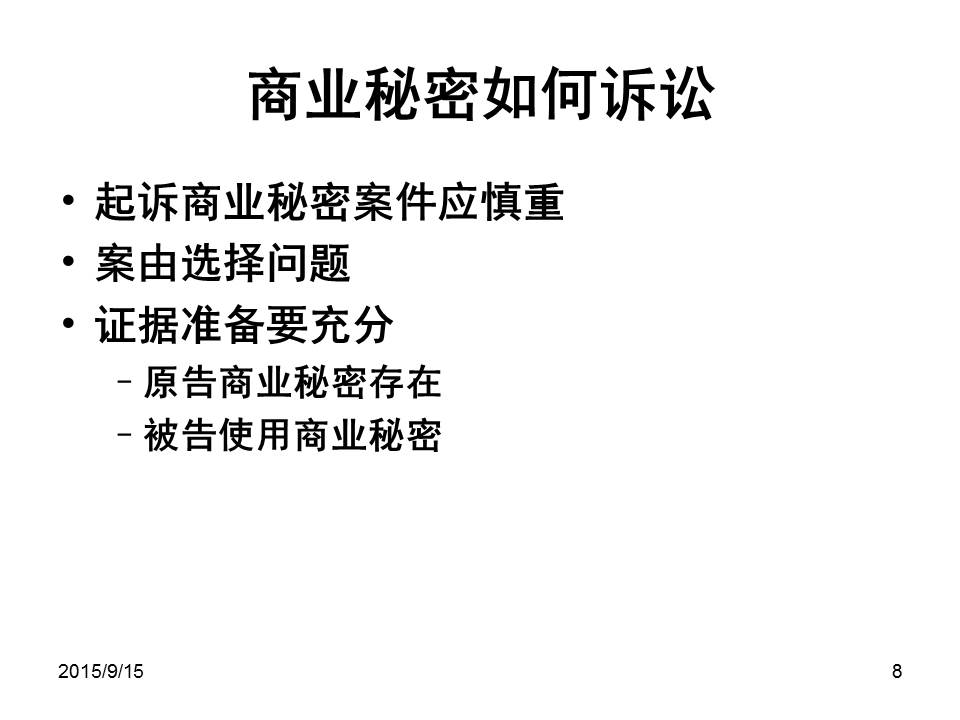 商业秘密如何诉讼

• 起诉商业秘密案件应慎重
• 案由选择问题
• 证据准备要充分
- 原告商业秘密存在
- 被告使用商业秘密

2015/9/15

8